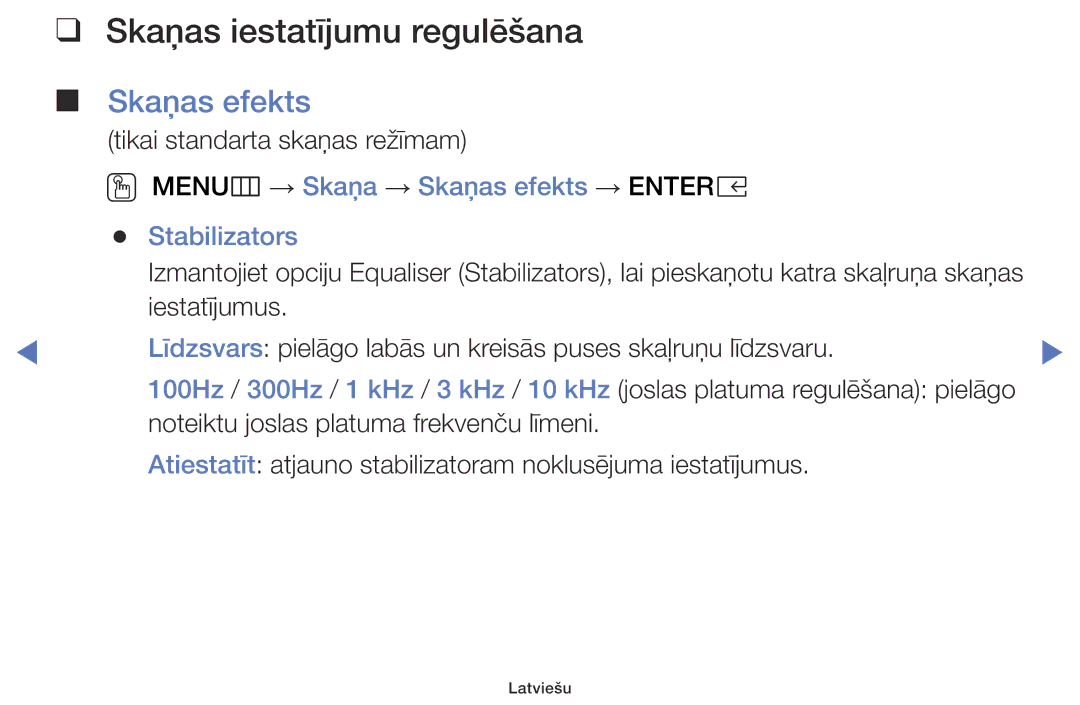 ❑ Skaņas iestatījumu regulēšana

■ Skaņas efekts

(tikai standarta skaņas režīmam)

MENU → Skaņa → Skaņas efekts → ENTER

● Stabilizators

Izmantojiet opciju Equaliser (Stabilizators), lai pieskaņotu katra skaļruņa skaņas iestatījumus.

Līdzsvars: pielāgo labās un kreisās puses skaļruņu līdzsvaru.

100Hz / 300Hz / 1 kHz / 3 kHz / 10 kHz (joslas platuma regulēšana): pielāgo noteiktu joslas platuma frekvenču līmeni.

Atiestatīt: atjauno stabilizatoram noklusējuma iestatījumus.

Latviešu